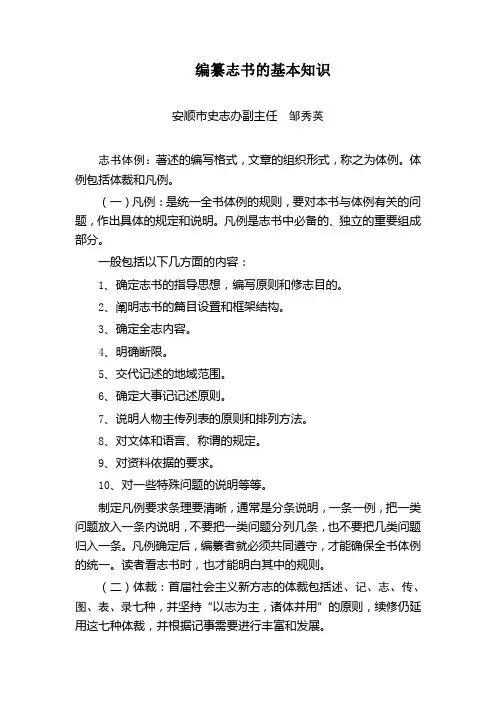 编纂志书的基本知识

安顺市史志办副主任　邹秀英

志书体例：著述的编写格式，文章的组织形式，称之为体例。体例包括体裁和凡例。

（一）凡例：是统一全书体例的规则，要对本书与体例有关的问题，作出具体的规定和说明。凡例是志书中必备的、独立的重要组成部分。

一般包括以下几方面的内容：

1、确定志书的指导思想，编写原则和修志目的。

2、阐明志书的篇目设置和框架结构。

3、确定全志内容。

4、明确断限。

5、交代记述的地域范围。

6、确定大事记记述原则。

7、说明人物主传列表的原则和排列方法。

8、对文体和语言、称谓的规定。

9、对资料依据的要求。

10、对一些特殊问题的说明等等。

制定凡例要求条理要清晰，通常是分条说明，一条一例，把一类问题放入一条内说明，不要把一类问题分列几条，也不要把几类问题归入一条。凡例确定后，编纂者就必须共同遵守，才能确保全书体例的统一。读者看志书时，也才能明白其中的规则。

（二）体裁：首届社会主义新方志的体裁包括述、记、志、传、图、表、录七种，并坚持“以志为主，诸体并用”的原则，续修仍延用这七种体裁，并根据记事需要进行丰富和发展。